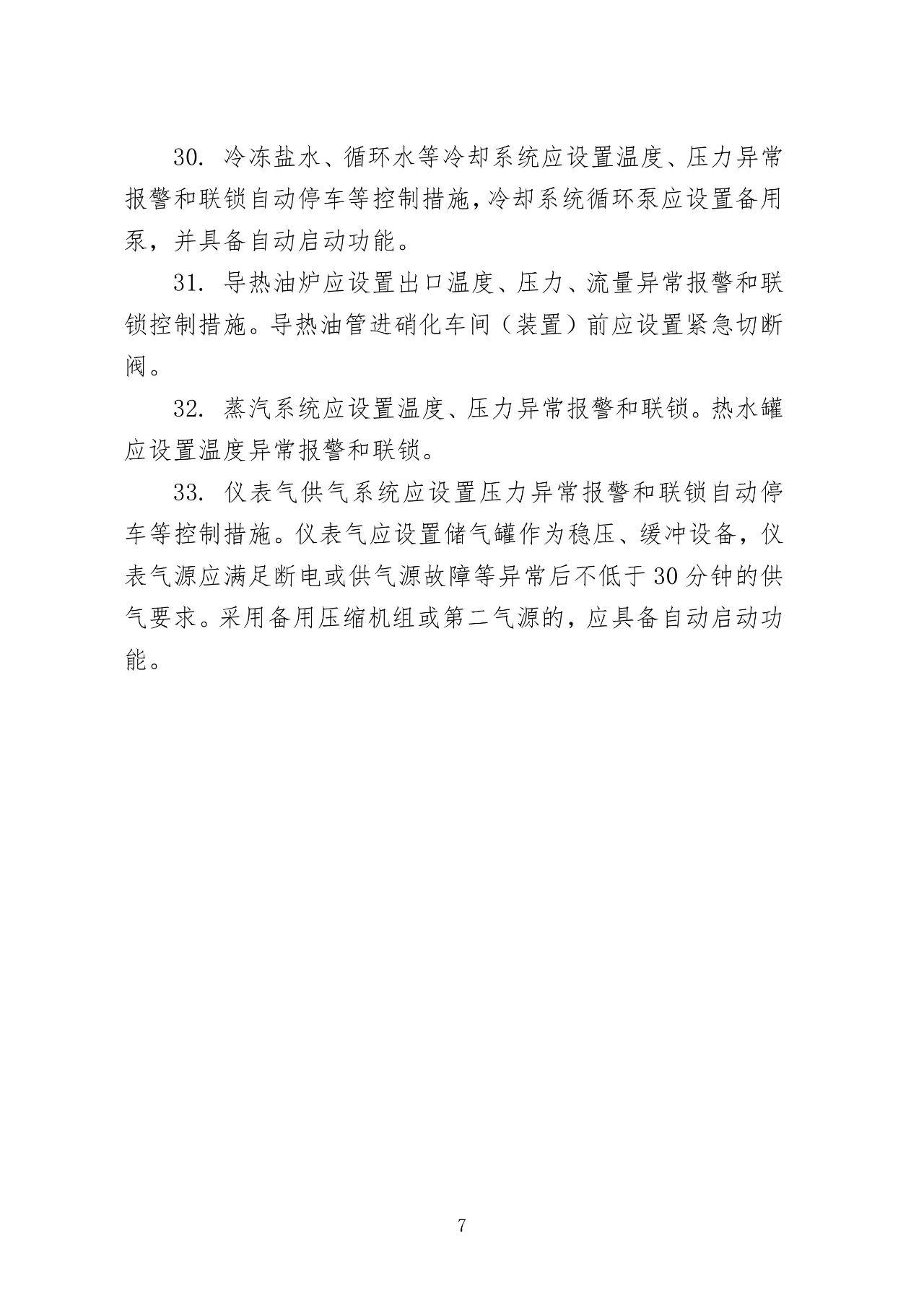 30. 冷冻盐水、循环水等冷却系统应设置温度、压力异常报警和联锁自动停车等控制措施，冷却系统循环泵应设置备用泵，并具备自动启动功能。

31. 导热油炉应设置出口温度、压力、流量异常报警和联锁控制措施。导热油管进硝化车间（装置）前应设置紧急切断阀。

32. 蒸汽系统应设置温度、压力异常报警和联锁。热水罐应设置温度异常报警和联锁。

33. 仪表气供气系统应设置压力异常报警和联锁自动停车等控制措施。仪表气应设置储气罐作为稳压、缓冲设备，仪表气源应满足断电或供气源故障等异常后不低于30分钟的供气要求。采用备用压缩机组或第二气源的，应具备自动启动功能。

7